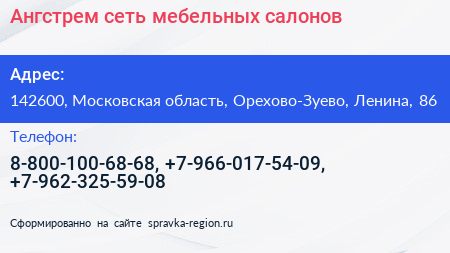 Ангстрем сеть мебельных салонов

Адрес:

142600, Московская область, Орехово-Зуево, Ленина, 86

Телефон:

8-800-100-68-68, +7-966-017-54-09, +7-962-325-59-08

Сформированно на сайте spravka-region.ru